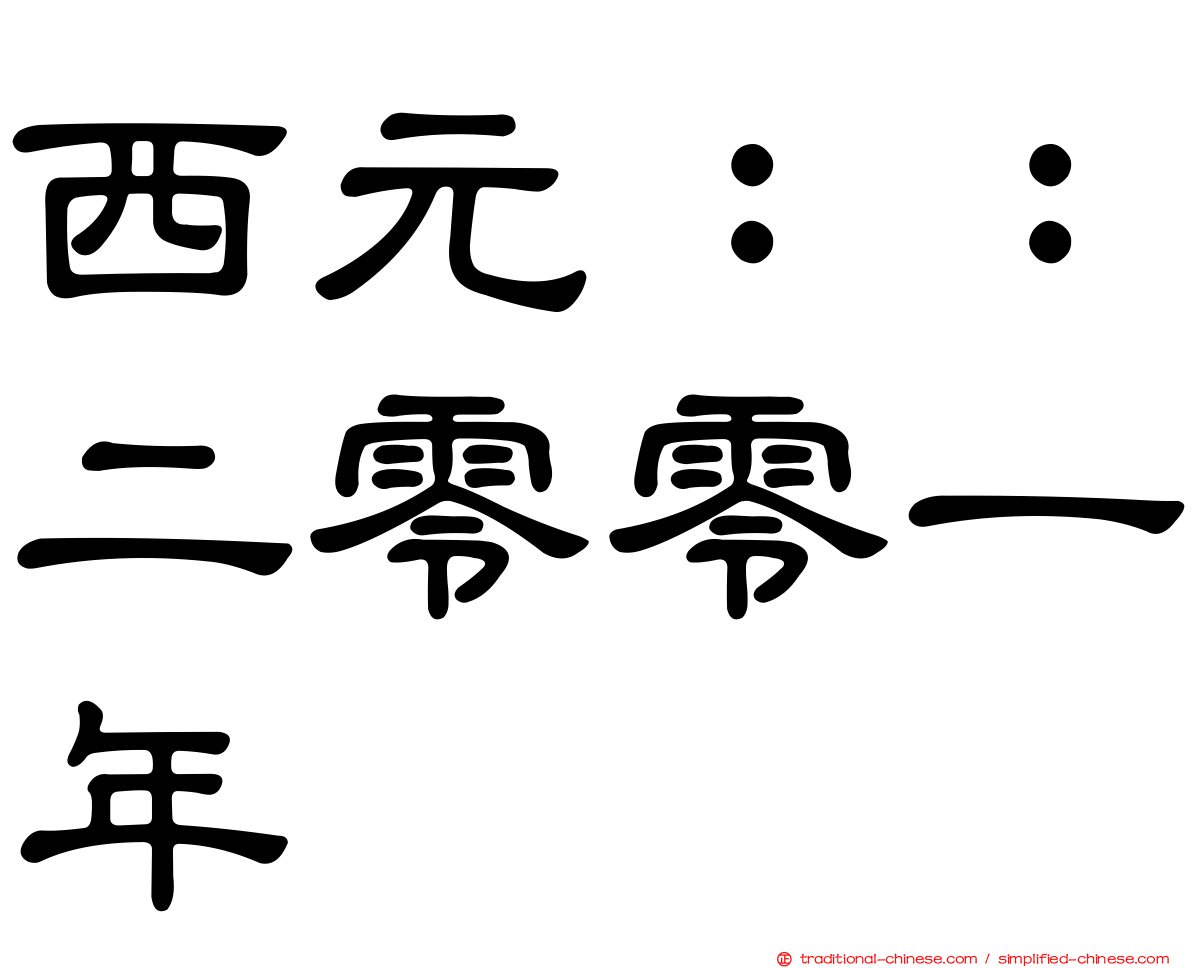 西元：：二零零一年

traditional-chinese.com / simplified-chinese.com